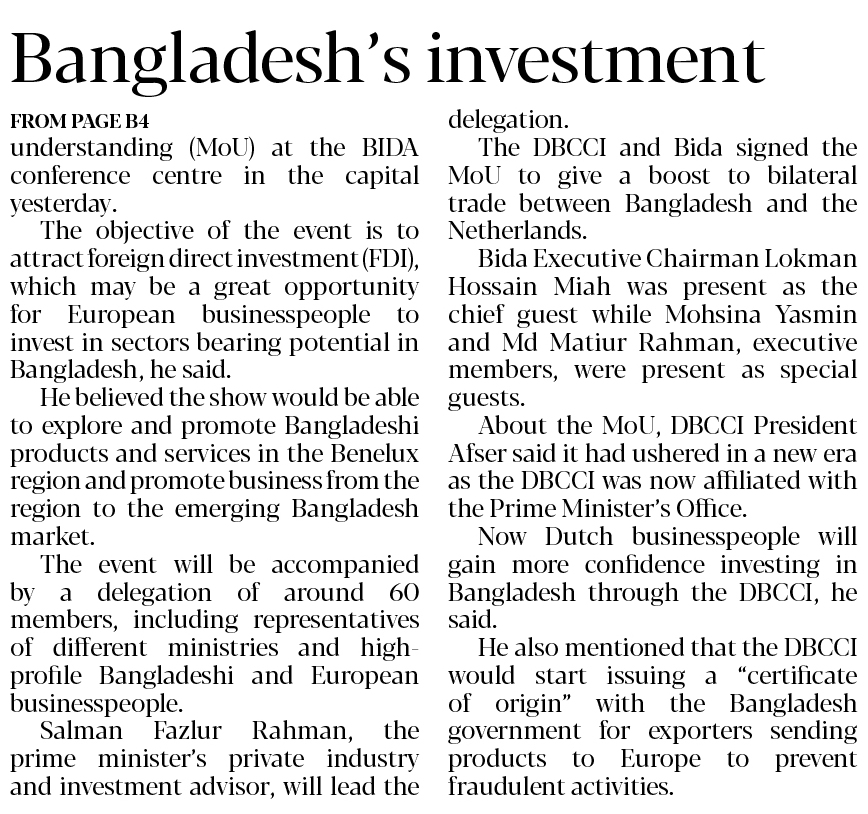 Bangladesh's investment

FROM PAGE B4

understanding (MoU) at the BIDA conference centre in the capital yesterday.

The objective of the event is to attract foreign direct investment (FDI), which may be a great opportunity for European businesspeople to invest in sectors bearing potential in Bangladesh, he said.

He believed the show would be able to explore and promote Bangladeshi products and services in the Benelux region and promote business from the region to the emerging Bangladesh market.

The event will be accompanied by a delegation of around 60 members, including representatives of different ministries and high-profile Bangladeshi and European businesspeople.

Salman Fazlur Rahman, the prime minister's private industry and investment advisor, will lead the delegation.

The DBCCI and Bida signed the MoU to give a boost to bilateral trade between Bangladesh and the Netherlands.

Bida Executive Chairman Lokman Hossain Miah was present as the chief guest while Mohsina Yasmin and Md Matiur Rahman, executive members, were present as special guests.

About the MoU, DBCCI President Afser said it had ushered in a new era as the DBCCI was now affiliated with the Prime Minister's Office.

Now Dutch businesspeople will gain more confidence investing in Bangladesh through the DBCCI, he said.

He also mentioned that the DBCCI would start issuing a "certificate of origin" with the Bangladesh government for exporters sending products to Europe to prevent fraudulent activities.